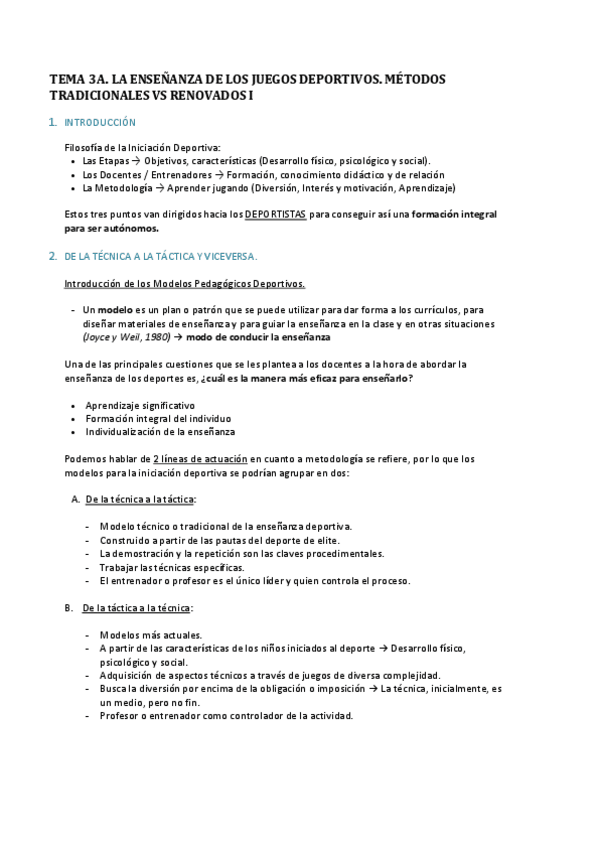 TEMA 3A. LA ENSEÑANZA DE LOS JUEGOS DEPORTIVOS. MÉTODOS TRADICIONALES VS RENOVADOS I

1. INTRODUCCIÓN

Filosofía de la Iniciación Deportiva:
• Las Etapas → Objetivos, características (Desarrollo físico, psicológico y social).
• Los Docentes / Entrenadores → Formación, conocimiento didáctico y de relación
• La Metodología → Aprender jugando (Diversión, Interés y motivación, Aprendizaje)

Estos tres puntos van dirigidos hacia los DEPORTISTAS para conseguir así una formación integral para ser autónomos.

2. DE LA TÉCNICA A LA TÁCTICA Y VICEVERSA.

Introducción de los Modelos Pedagógicos Deportivos.

- Un modelo es un plan o patrón que se puede utilizar para dar forma a los currículos, para diseñar materiales de enseñanza y para guiar la enseñanza en la clase y en otras situaciones (Joyce y Weil, 1980) → modo de conducir la enseñanza

Una de las principales cuestiones que se les plantea a los docentes a la hora de abordar la enseñanza de los deportes es, ¿cuál es la manera más eficaz para enseñarlo?

• Aprendizaje significativo
• Formación integral del individuo
• Individualización de la enseñanza

Podemos hablar de 2 líneas de actuación en cuanto a metodología se refiere, por lo que los modelos para la iniciación deportiva se podrían agrupar en dos:

A. De la técnica a la táctica:

- Modelo técnico o tradicional de la enseñanza deportiva.
- Construido a partir de las pautas del deporte de elite.
- La demostración y la repetición son las claves procedimentales.
- Trabajar las técnicas específicas.
- El entrenador o profesor es el único líder y quien controla el proceso.

B. De la táctica a la técnica:

- Modelos más actuales.
- A partir de las características de los niños iniciados al deporte → Desarrollo físico, psicológico y social.
- Adquisición de aspectos técnicos a través de juegos de diversa complejidad.
- Busca la diversión por encima de la obligación o imposición → La técnica, inicialmente, es un medio, pero no fin.
- Profesor o entrenador como controlador de la actividad.